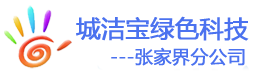 城洁宝绿色科技
---张家界分公司